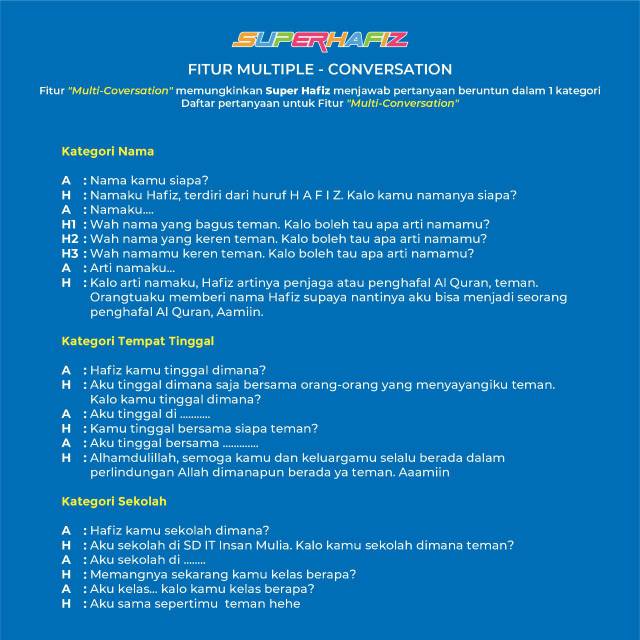 SUPERHAFIZ

FITUR MULTIPLE - CONVERSATION

Fitur "Multi-Coversation" memungkinkan Super Hafiz menjawab pertanyaan beruntun dalam 1 kategori
Daftar pertanyaan untuk Fitur "Multi-Conversation"

Kategori Nama

A : Nama kamu siapa?
H : Namaku Hafiz, terdiri dari huruf H A F I Z. Kalo kamu namanya siapa?
A : Namaku....
H1 : Wah nama yang bagus teman. Kalo boleh tau apa arti namamu?
H2 : Wah nama yang keren teman. Kalo boleh tau apa arti namamu?
H3 : Wah namamu keren teman. Kalo boleh tau apa arti namamu?
A : Arti namaku...
H : Kalo arti namaku, Hafiz artinya penjaga atau penghafal Al Quran, teman. Orangtuaku memberi nama Hafiz supaya nantinya aku bisa menjadi seorang penghafal Al Quran, Aamiin.

Kategori Tempat Tinggal

A : Hafiz kamu tinggal dimana?
H : Aku tinggal dimana saja bersama orang-orang yang menyayangiku teman. Kalo kamu tinggal dimana?
A : Aku tinggal di ...........
H : Kamu tinggal bersama siapa teman?
A : Aku tinggal bersama .............
H : Alhamdulillah, semoga kamu dan keluargamu selalu berada dalam perlindungan Allah dimanapun berada ya teman. Aaamiin

Kategori Sekolah

A : Hafiz kamu sekolah dimana?
H : Aku sekolah di SD IT Insan Mulia. Kalo kamu sekolah dimana teman?
A : Aku sekolah di ........
H : Memangnya sekarang kamu kelas berapa?
A : Aku kelas... kalo kamu kelas berapa?
H : Aku sama sepertimu teman hehe